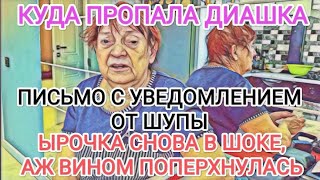 КУДА ПРОПАЛА ДИАШКА

ПИСЬМО С УВЕДОМЛЕНИЕМ ОТ ШУПЫ

ЫРОЧКА СНОВА В ШОКЕ, АЖ ВИНОМ ПОПЕРХНУЛАСЬ